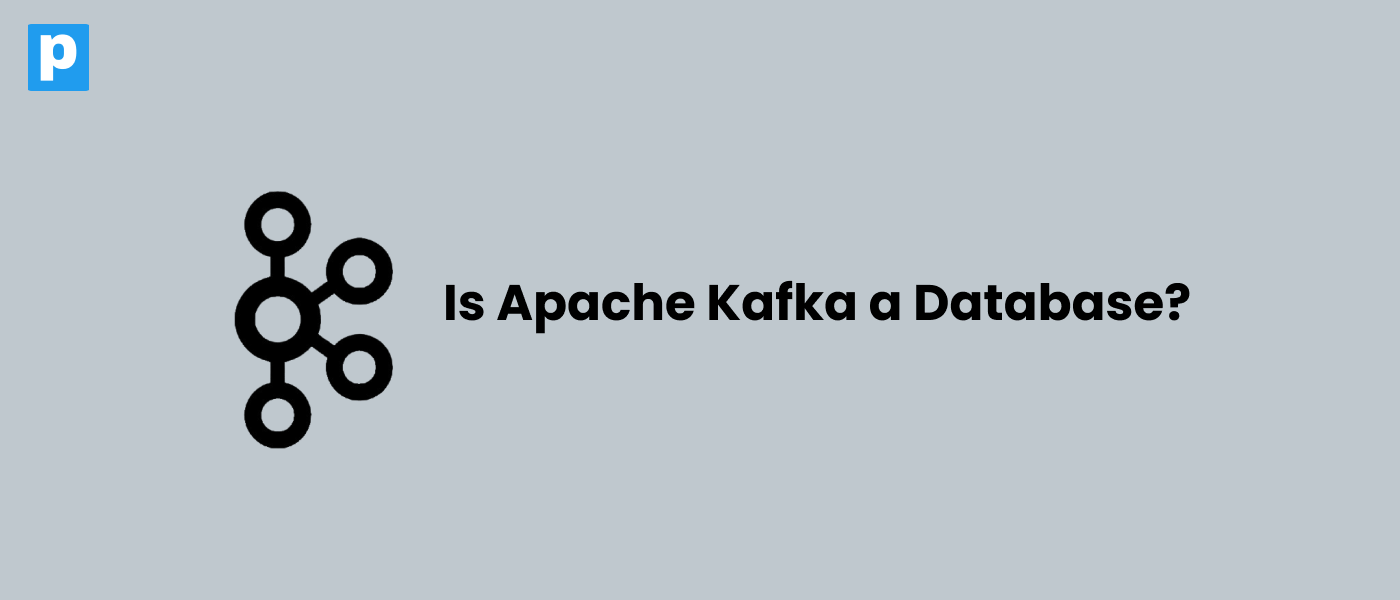 p

Is Apache Kafka a Database?